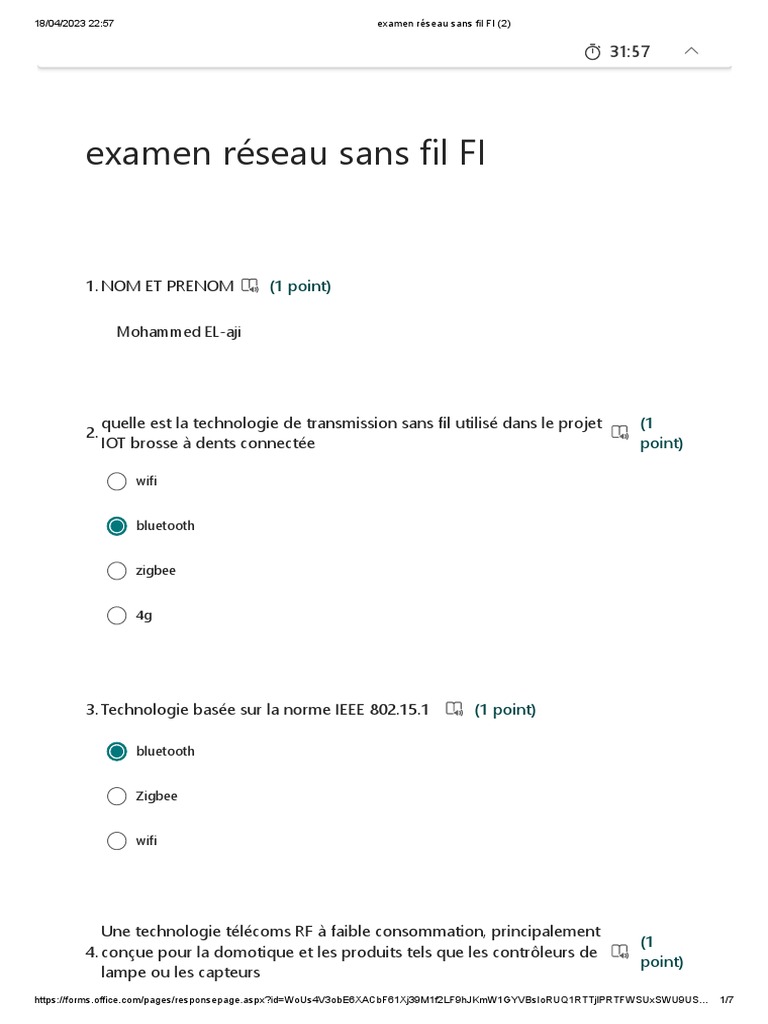 18/04/2023 22:57

examen réseau sans fil FI (2)

31:57

examen réseau sans fil FI

1. NOM ET PRENOM (1 point)

Mohammed EL-aji

2. quelle est la technologie de transmission sans fil utilisé dans le projet IOT brosse à dents connectée (1 point)

wifi

bluetooth

zigbee

4g

3. Technologie basée sur la norme IEEE 802.15.1 (1 point)

bluetooth

Zigbee

wifi

4. Une technologie télécoms RF à faible consommation, principalement conçue pour la domotique et les produits tels que les contrôleurs de lampe ou les capteurs (1 point)

https://forms.office.com/pages/responsepage.aspx?id=WoUs4V3obE6XACbF61Xj39M1f2LF9hJKmW1GYVBsIoRUQ1RTTjlPRTFWSUxSWU9US...

1/7